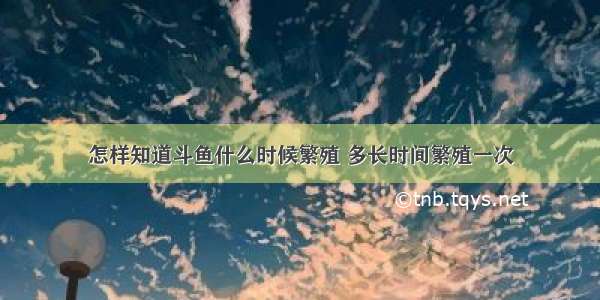 怎样知道斗鱼什么时候繁殖 多长时间繁殖一次

©tnb.tqys.net